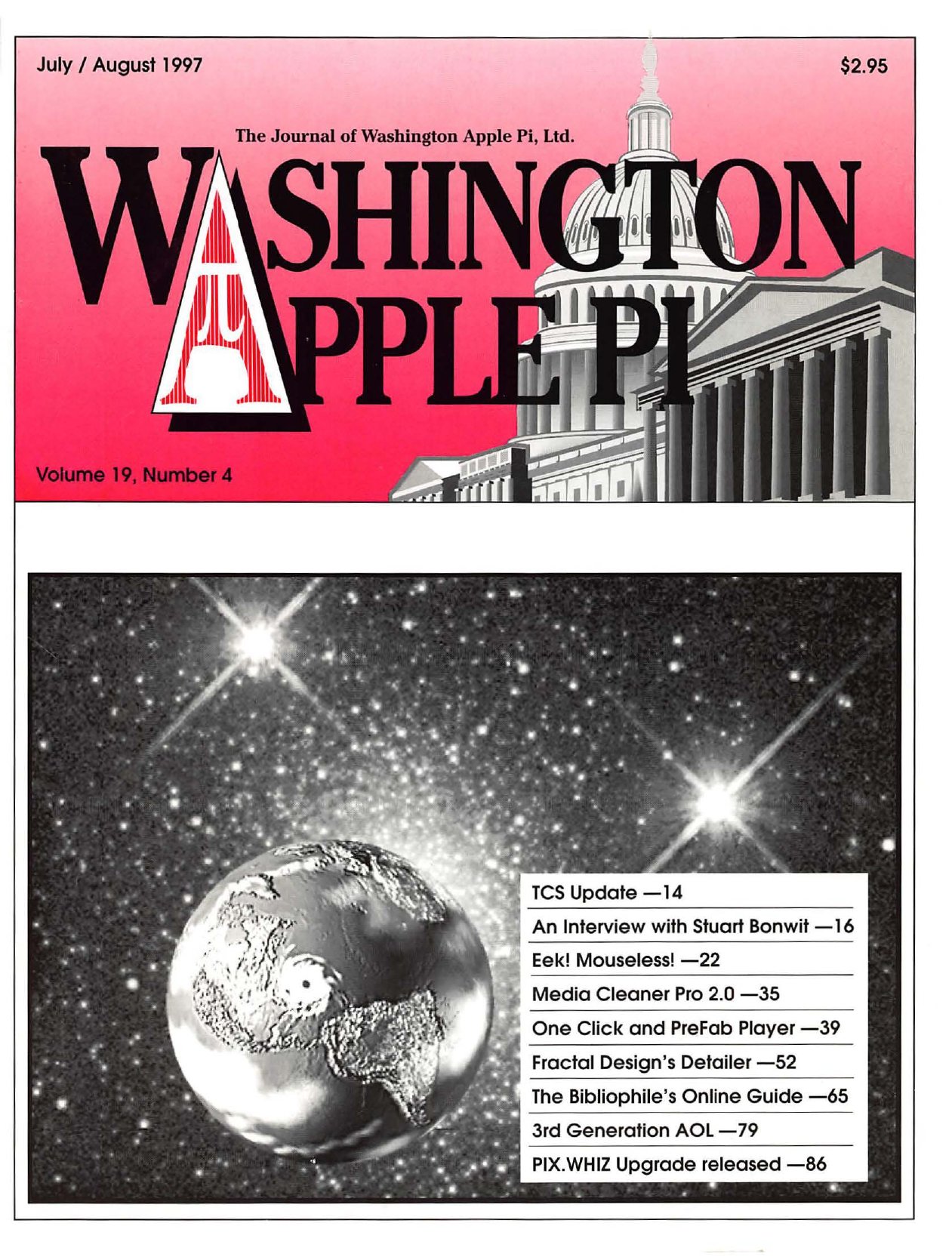 July / August 1997

$2.95

The Journal of Washington Apple Pi, Ltd.

WASHINGTON APPLE PI

Volume 19, Number 4

TCS Update —14

An Interview with Stuart Bonwit —16

Eek! Mouseless! —22

Media Cleaner Pro 2.0 —35

One Click and PreFab Player —39

Fractal Design's Detailer —52

The Bibliophile's Online Guide —65

3rd Generation AOL —79

PIX.WHIZ Upgrade released —86